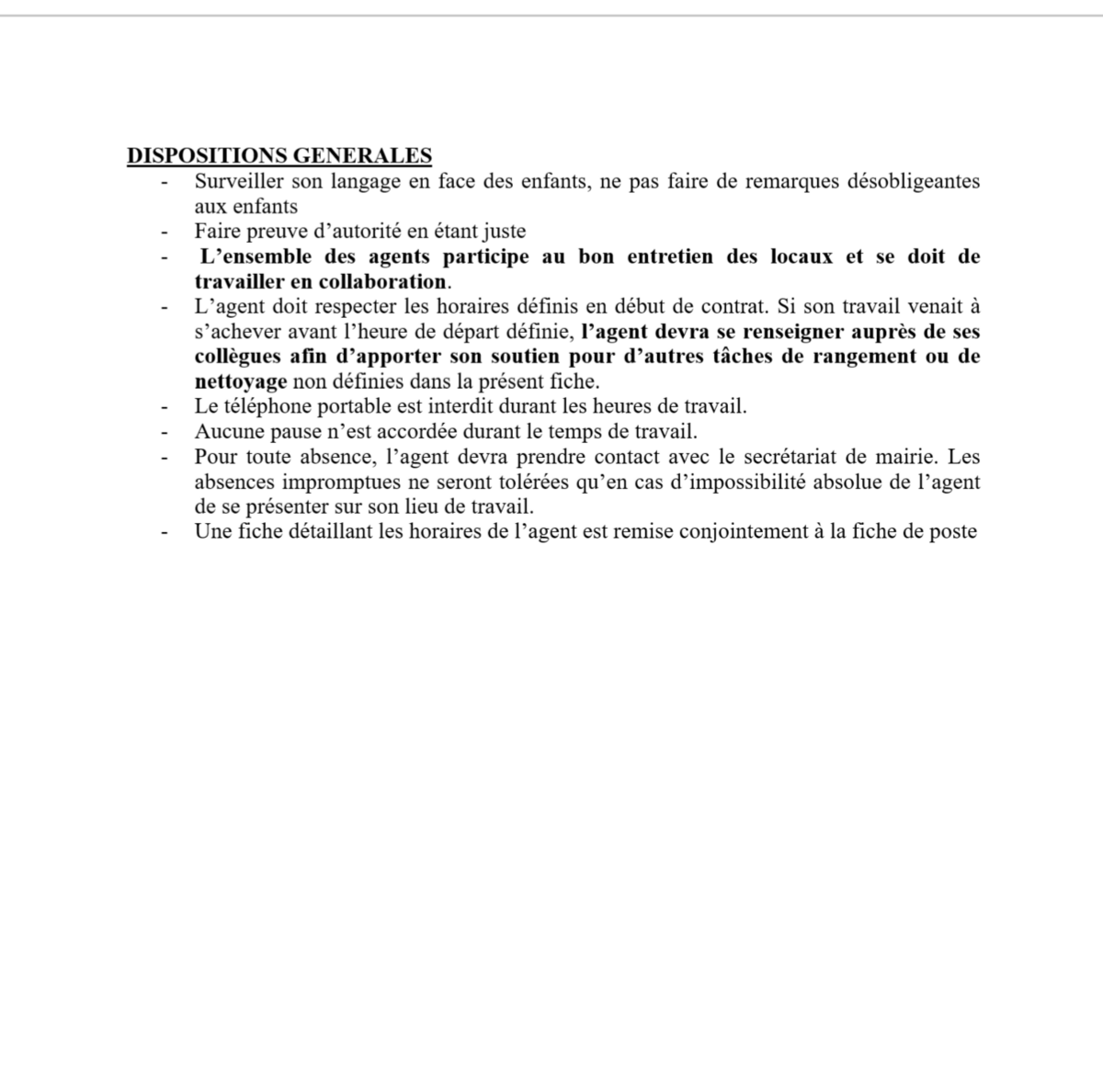 DISPOSITIONS GENERALES

- Surveiller son langage en face des enfants, ne pas faire de remarques désobligeantes aux enfants
- Faire preuve d'autorité en étant juste
- L'ensemble des agents participe au bon entretien des locaux et se doit de travailler en collaboration.
- L'agent doit respecter les horaires définis en début de contrat. Si son travail venait à s'achever avant l'heure de départ définie, l'agent devra se renseigner auprès de ses collègues afin d'apporter son soutien pour d'autres tâches de rangement ou de nettoyage non définies dans la présent fiche.
- Le téléphone portable est interdit durant les heures de travail.
- Aucune pause n'est accordée durant le temps de travail.
- Pour toute absence, l'agent devra prendre contact avec le secrétariat de mairie. Les absences impromptues ne seront tolérées qu'en cas d'impossibilité absolue de l'agent de se présenter sur son lieu de travail.
- Une fiche détaillant les horaires de l'agent est remise conjointement à la fiche de poste